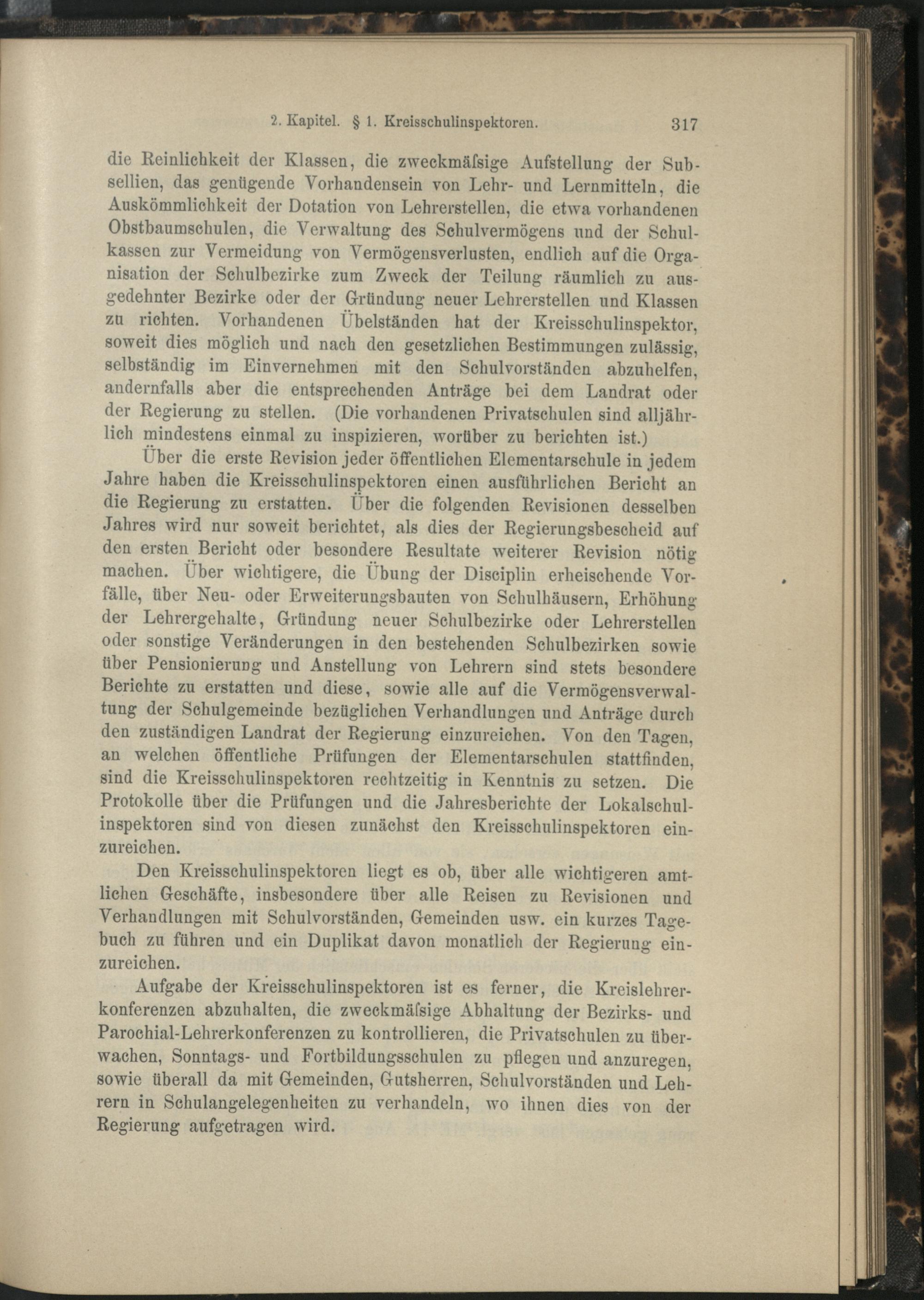 2. Kapitel. § 1. Kreisschulinspektoren. 317

die Reinlichkeit der Klassen, die zweckmäſsige Aufstellung der Subsellien, das genügende Vorhandensein von Lehr- und Lernmitteln, die Auskömmlichkeit der Dotation von Lehrerstellen, die etwa vorhandenen Obstbaumschulen, die Verwaltung des Schulvermögens und der Schulkassen zur Vermeidung von Vermögensverlusten, endlich auf die Organisation der Schulbezirke zum Zweck der Teilung räumlich zu ausgedehnter Bezirke oder der Gründung neuer Lehrerstellen und Klassen zu richten. Vorhandenen Übelständen hat der Kreisschulinspektor, soweit dies möglich und nach den gesetzlichen Bestimmungen zulässig, selbständig im Einvernehmen mit den Schulvorständen abzuhelfen, andernfalls aber die entsprechenden Anträge bei dem Landrat oder der Regierung zu stellen. (Die vorhandenen Privatschulen sind alljährlich mindestens einmal zu inspizieren, worüber zu berichten ist.)

Über die erste Revision jeder öffentlichen Elementarschule in jedem Jahre haben die Kreisschulinspektoren einen ausführlichen Bericht an die Regierung zu erstatten. Über die folgenden Revisionen desselben Jahres wird nur soweit berichtet, als dies der Regierungsbescheid auf den ersten Bericht oder besondere Resultate weiterer Revision nötig machen. Über wichtigere, die Übung der Disciplin erheischende Vorfälle, über Neu- oder Erweiterungsbauten von Schulhäusern, Erhöhung der Lehrergehalte, Gründung neuer Schulbezirke oder Lehrerstellen oder sonstige Veränderungen in den bestehenden Schulbezirken sowie über Pensionierung und Anstellung von Lehrern sind stets besondere Berichte zu erstatten und diese, sowie alle auf die Vermögensverwaltung der Schulgemeinde bezüglichen Verhandlungen und Anträge durch den zuständigen Landrat der Regierung einzureichen. Von den Tagen, an welchen öffentliche Prüfungen der Elementarschulen stattfinden, sind die Kreisschulinspektoren rechtzeitig in Kenntnis zu setzen. Die Protokolle über die Prüfungen und die Jahresberichte der Lokalschulinspektoren sind von diesen zunächst den Kreisschulinspektoren einzureichen.

Den Kreisschulinspektoren liegt es ob, über alle wichtigeren amtlichen Geschäfte, insbesondere über alle Reisen zu Revisionen und Verhandlungen mit Schulvorständen, Gemeinden usw. ein kurzes Tagebuch zu führen und ein Duplikat davon monatlich der Regierung einzureichen.

Aufgabe der Kreisschulinspektoren ist es ferner, die Kreislehrerkonferenzen abzuhalten, die zweckmäſsige Abhaltung der Bezirks- und Parochial-Lehrerkonferenzen zu kontrollieren, die Privatschulen zu überwachen, Sonntags- und Fortbildungsschulen zu pflegen und anzuregen, sowie überall da mit Gemeinden, Gutsherren, Schulvorständen und Lehrern in Schulangelegenheiten zu verhandeln, wo ihnen dies von der Regierung aufgetragen wird.